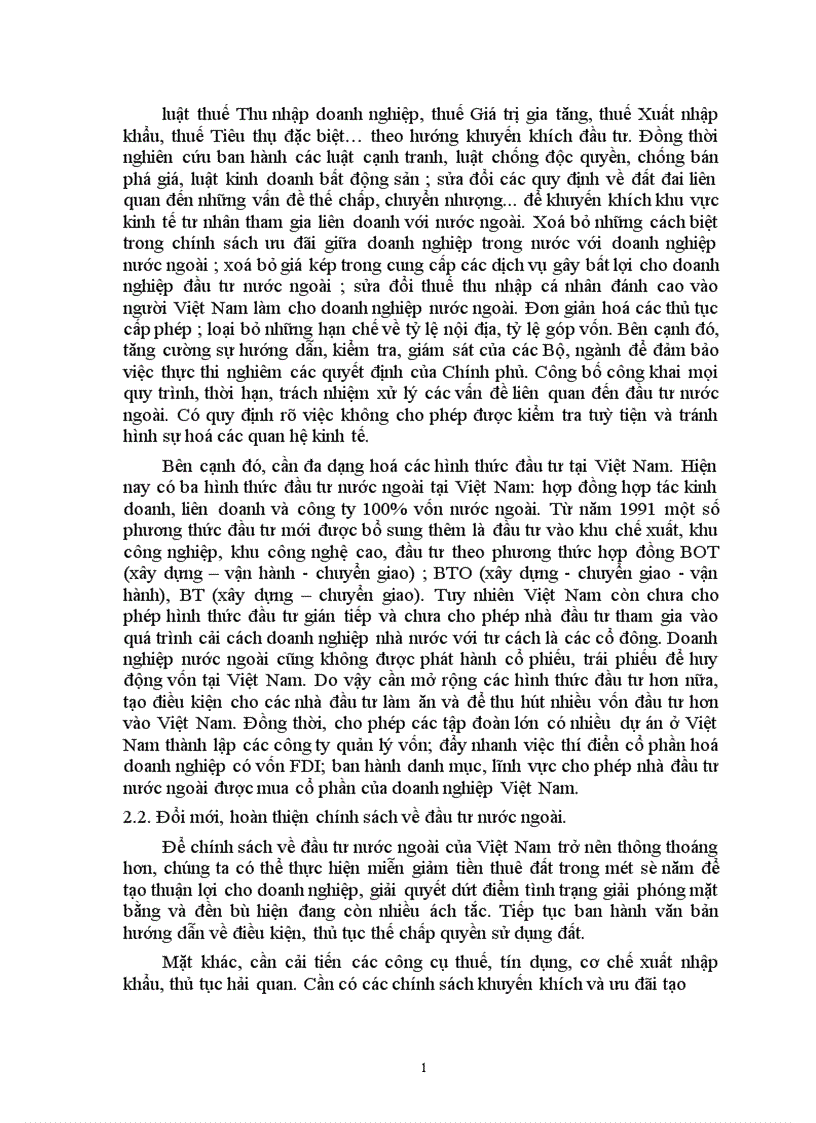 luật thuế Thu nhập doanh nghiệp, thuế Giá trị gia tăng, thuế Xuất nhập khẩu, thuế Tiêu thụ đặc biệt… theo hướng khuyến khích đầu tư. Đồng thời nghiên cứu ban hành các luật cạnh tranh, luật chống độc quyền, chống bán phá giá, luật kinh doanh bất động sản ; sửa đổi các quy định về đất đai liên quan đến những vấn đề thế chấp, chuyển nhượng... để khuyến khích khu vực kinh tế tư nhân tham gia liên doanh với nước ngoài. Xoá bỏ những cách biệt trong chính sách ưu đãi giữa doanh nghiệp trong nước với doanh nghiệp nước ngoài ; xoá bỏ giá kép trong cung cấp các dịch vụ gây bất lợi cho doanh nghiệp đầu tư nước ngoài ; sửa đổi thuế thu nhập cá nhân đánh cao vào người Việt Nam làm cho doanh nghiệp nước ngoài. Đơn giản hoá các thủ tục cấp phép ; loại bỏ những hạn chế về tỷ lệ nội địa, tỷ lệ góp vốn. Bên cạnh đó, tăng cường sự hướng dẫn, kiểm tra, giám sát của các Bộ, ngành để đảm bảo việc thực thi nghiêm các quyết định của Chính phủ. Công bố công khai mọi quy trình, thời hạn, trách nhiệm xử lý các vấn đề liên quan đến đầu tư nước ngoài. Có quy định rõ việc không cho phép được kiểm tra tuỳ tiện và tránh hình sự hoá các quan hệ kinh tế.

Bên cạnh đó, cần đa dạng hoá các hình thức đầu tư tại Việt Nam. Hiện nay có ba hình thức đầu tư nước ngoài tại Việt Nam: hợp đồng hợp tác kinh doanh, liên doanh và công ty 100% vốn nước ngoài. Từ năm 1991 một số phương thức đầu tư mới được bổ sung thêm là đầu tư vào khu chế xuất, khu công nghiệp, khu công nghệ cao, đầu tư theo phương thức hợp đồng BOT (xây dựng – vận hành - chuyển giao) ; BTO (xây dựng - chuyển giao - vận hành), BT (xây dựng – chuyển giao). Tuy nhiên Việt Nam còn chưa cho phép hình thức đầu tư gián tiếp và chưa cho phép nhà đầu tư tham gia vào quá trình cải cách doanh nghiệp nhà nước với tư cách là các cổ đông. Doanh nghiệp nước ngoài cũng không được phát hành cổ phiếu, trái phiếu để huy động vốn tại Việt Nam. Do vậy cần mở rộng các hình thức đầu tư hơn nữa, tạo điều kiện cho các nhà đầu tư làm ăn và để thu hút nhiều vốn đầu tư hơn vào Việt Nam. Đồng thời, cho phép các tập đoàn lớn có nhiều dự án ở Việt Nam thành lập các công ty quản lý vốn; đẩy nhanh việc thí điểm cổ phần hoá doanh nghiệp có vốn FDI; ban hành danh mục, lĩnh vực cho phép nhà đầu tư nước ngoài được mua cổ phần của doanh nghiệp Việt Nam.

2.2. Đổi mới, hoàn thiện chính sách về đầu tư nước ngoài.

Để chính sách về đầu tư nước ngoài của Việt Nam trở nên thông thoáng hơn, chúng ta có thể thực hiện miễn giảm tiền thuê đất trong mét sè năm để tạo thuận lợi cho doanh nghiệp, giải quyết dứt điểm tình trạng giải phóng mặt bằng và đền bù hiện đang còn nhiều ách tắc. Tiếp tục ban hành văn bản hướng dẫn về điều kiện, thủ tục thế chấp quyền sử dụng đất.

Mặt khác, cần cải tiến các công cụ thuế, tín dụng, cơ chế xuất nhập khẩu, thủ tục hải quan. Cần có các chính sách khuyến khích và ưu đãi tạo

1